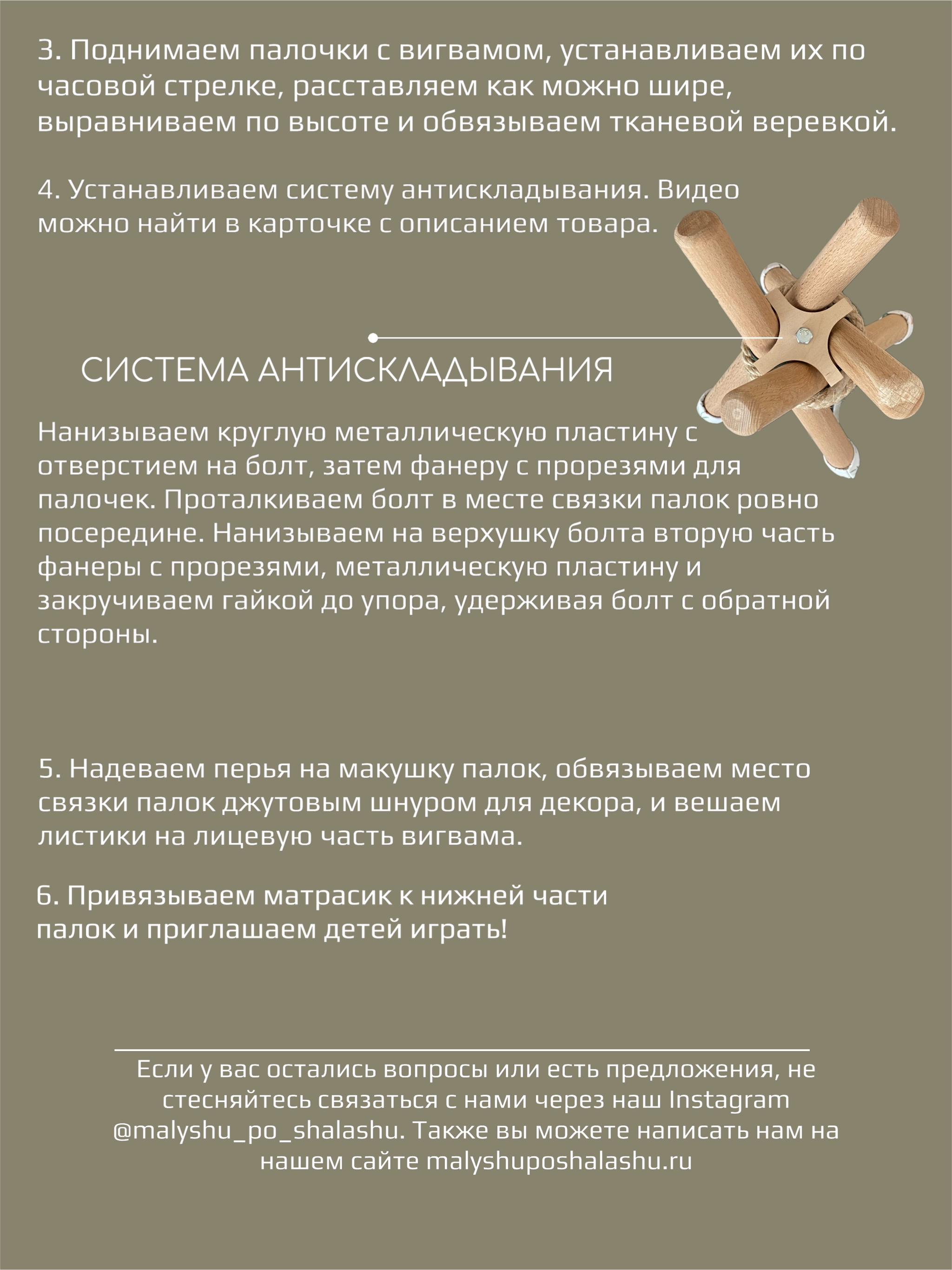 3. Поднимаем палочки с вигвамом, устанавливаем их по часовой стрелке, расставляем как можно шире, выравниваем по высоте и обвязываем тканевой веревкой.

4. Устанавливаем систему антискладывания. Видео можно найти в карточке с описанием товара.

СИСТЕМА АНТИСКЛАДЫВАНИЯ

Нанизываем круглую металлическую пластину с отверстием на болт, затем фанеру с прорезями для палочек. Проталкиваем болт в месте связки палок ровно посередине. Нанизываем на верхушку болта вторую часть фанеры с прорезями, металлическую пластину и закручиваем гайкой до упора, удерживая болт с обратной стороны.

5. Надеваем перья на макушку палок, обвязываем место связки палок джутовым шнуром для декора, и вешаем листики на лицевую часть вигвама.

6. Привязываем матрасик к нижней части палок и приглашаем детей играть!

Если у вас остались вопросы или есть предложения, не стесняйтесь связаться с нами через наш Instagram @malyshu_po_shalashu. Также вы можете написать нам на нашем сайте malyshuposhalashu.ru